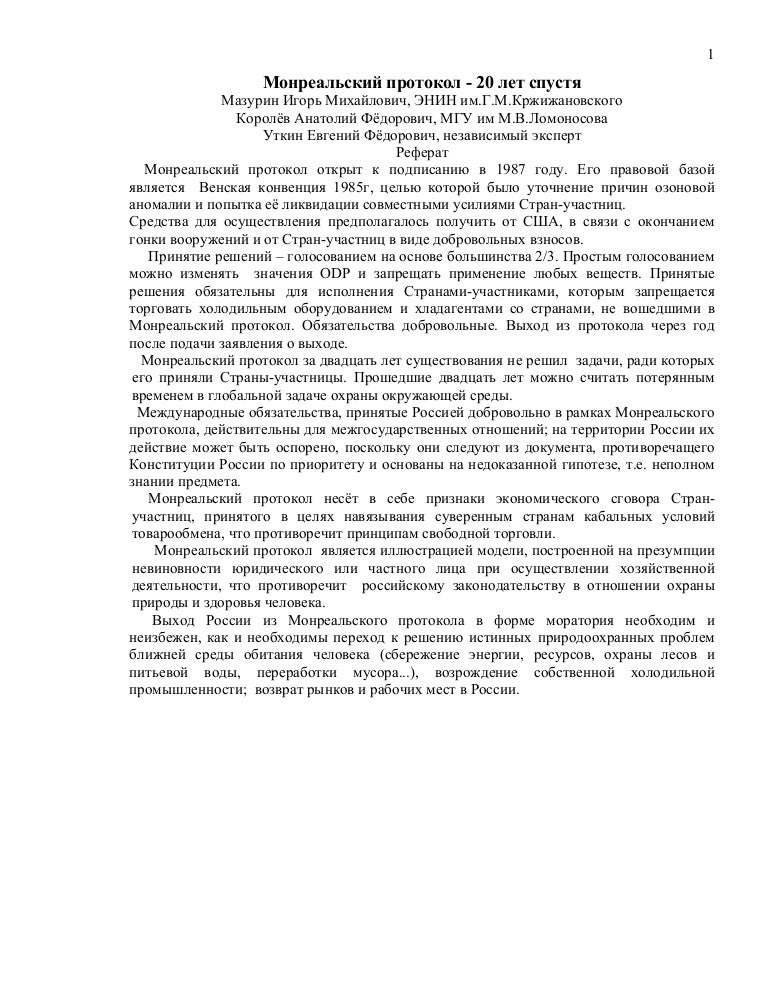 1

Монреальский протокол - 20 лет спустя
Мазурин Игорь Михайлович, ЭНИН им.Г.М.Кржижановского
Королёв Анатолий Фёдорович, МГУ им М.В.Ломоносова
Уткин Евгений Фёдорович, независимый эксперт
Реферат

Монреальский протокол открыт к подписанию в 1987 году. Его правовой базой является Венская конвенция 1985г, целью которой было уточнение причин озоновой аномалии и попытка её ликвидации совместными усилиями Стран-участниц.
Средства для осуществления предполагалось получить от США, в связи с окончанием гонки вооружений и от Стран-участниц в виде добровольных взносов.

Принятие решений – голосованием на основе большинства 2/3. Простым голосованием можно изменять значения ODP и запрещать применение любых веществ. Принятые решения обязательны для исполнения Странами-участниками, которым запрещается торговать холодильным оборудованием и хладагентами со странами, не вошедшими в Монреальский протокол. Обязательства добровольные. Выход из протокола через год после подачи заявления о выходе.

Монреальский протокол за двадцать лет существования не решил задачи, ради которых его приняли Страны-участницы. Прошедшие двадцать лет можно считать потерянным временем в глобальной задаче охраны окружающей среды.

Международные обязательства, принятые Россией добровольно в рамках Монреальского протокола, действительны для межгосударственных отношений; на территории России их действие может быть оспорено, поскольку они следуют из документа, противоречащего Конституции России по приоритету и основаны на недоказанной гипотезе, т.е. неполном знании предмета.

Монреальский протокол несёт в себе признаки экономического сговора Стран-участниц, принятого в целях навязывания суверенным странам кабальных условий товарообмена, что противоречит принципам свободной торговли.

Монреальский протокол является иллюстрацией модели, построенной на презумпции невиновности юридического или частного лица при осуществлении хозяйственной деятельности, что противоречит российскому законодательству в отношении охраны природы и здоровья человека.

Выход России из Монреальского протокола в форме моратория необходим и неизбежен, как и необходимы переход к решению истинных природоохранных проблем ближней среды обитания человека (сбережение энергии, ресурсов, охраны лесов и питьевой воды, переработки мусора...), возрождение собственной холодильной промышленности; возврат рынков и рабочих мест в России.